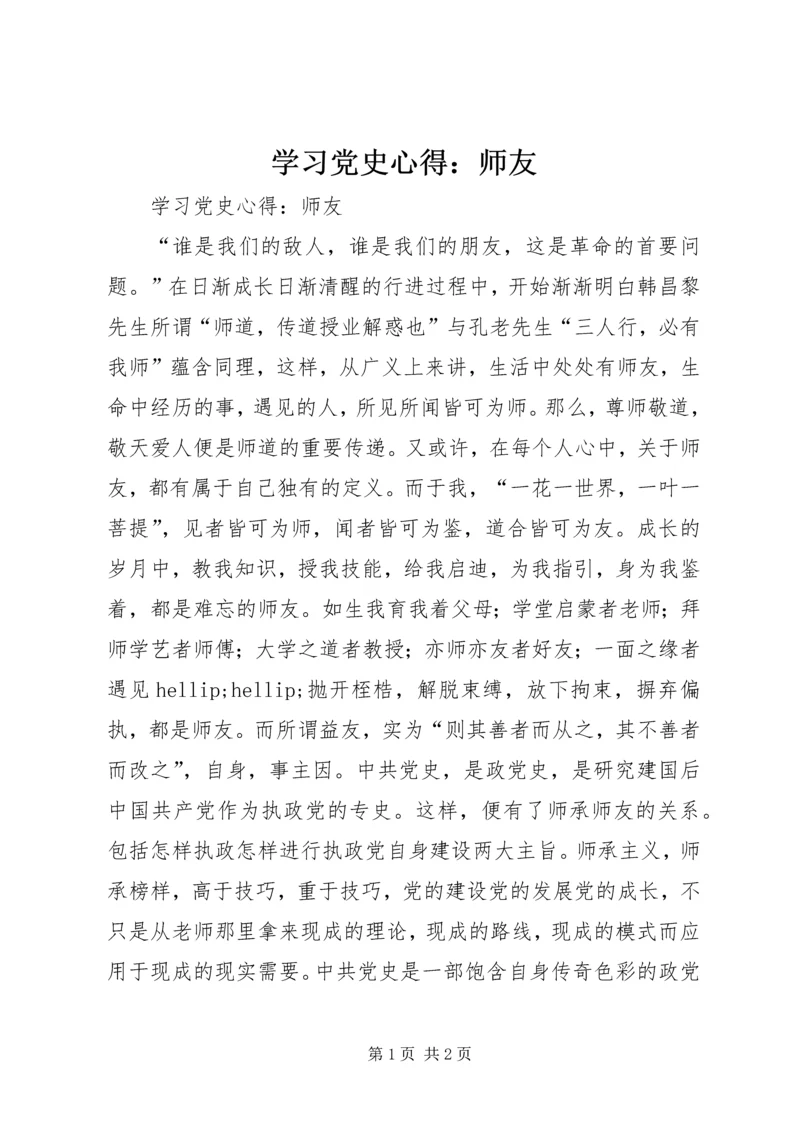 学习党史心得：师友

学习党史心得：师友

“谁是我们的敌人，谁是我们的朋友，这是革命的首要问题。”在日渐成长日渐清醒的行进过程中，开始渐渐明白韩昌黎先生所谓“师道，传道授业解惑也”与孔老先生“三人行，必有我师”蕴含同理，这样，从广义上来讲，生活中处处有师友，生命中经历的事，遇见的人，所见所闻皆可为师。那么，尊师敬道，敬天爱人便是师道的重要传递。又或许，在每个人心中，关于师友，都有属于自己独有的定义。而于我，“一花一世界，一叶一菩提”，见者皆可为师，闻者皆可为鉴，道合皆可为友。成长的岁月中，教我知识，授我技能，给我启迪，为我指引，身为我鉴着，都是难忘的师友。如生我育我着父母；学堂启蒙者老师；拜师学艺者师傅；大学之道者教授；亦师亦友者好友；一面之缘者遇见 hellip;hellip;抛开桎梏，解脱束缚，放下拘束，摒弃偏执，都是师友。而所谓益友，实为“则其善者而从之，其不善者而改之”，自身，事主因。中共党史，是政党史，是研究建国后中国共产党作为执政党的专史。这样，便有了师承师友的关系。包括怎样执政怎样进行执政党自身建设两大主旨。师承主义，师承榜样，高于技巧，重于技巧，党的建设党的发展党的成长，不只是从老师那里拿来现成的理论，现成的路线，现成的模式而应用于现成的现实需要。中共党史是一部饱含自身传奇色彩的政党

第 1 页 共 2 页